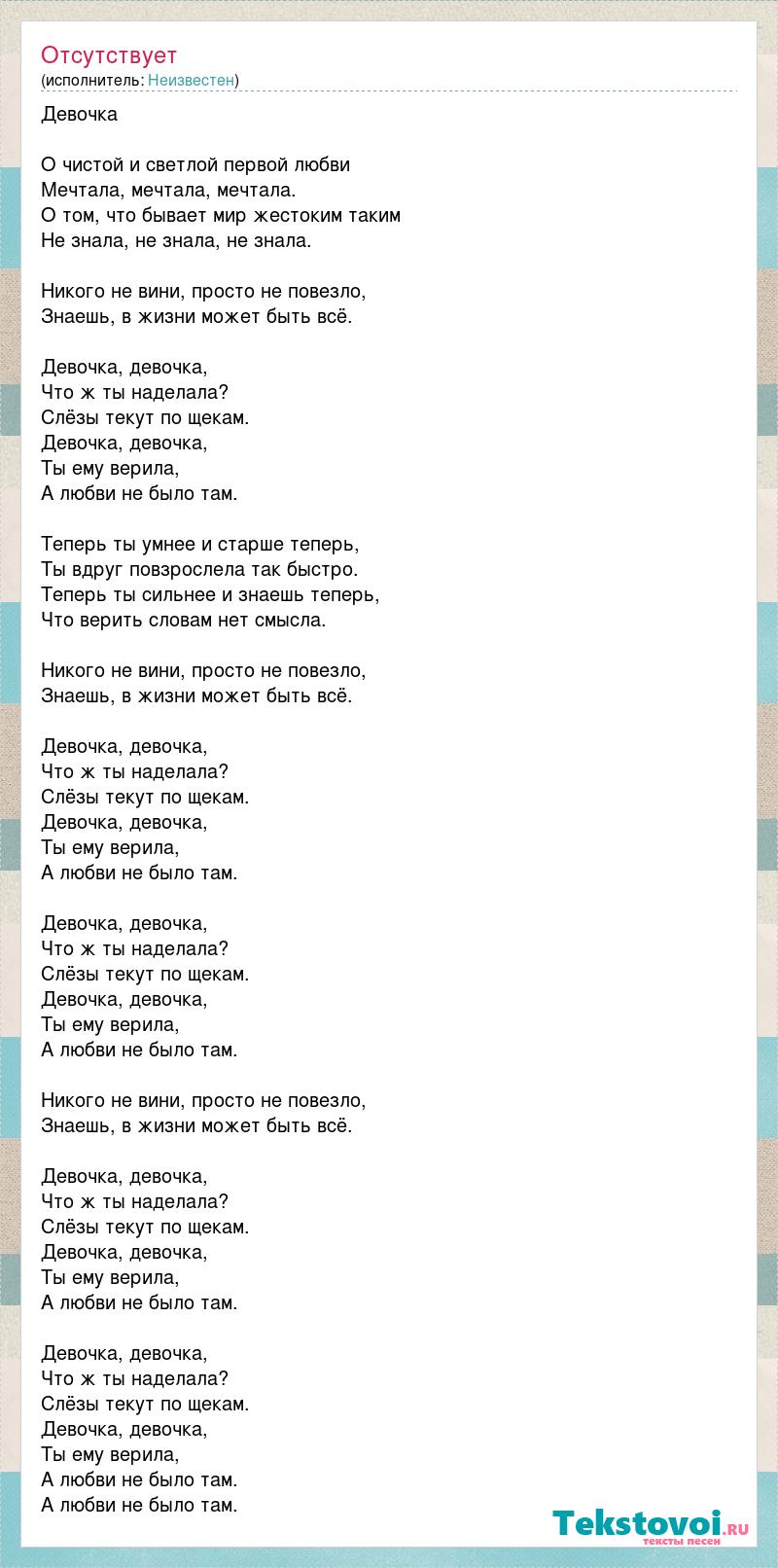 Отсутствует
(исполнитель: Неизвестен)

Девочка

О чистой и светлой первой любви
Мечтала, мечтала, мечтала.
О том, что бывает мир жестоким таким
Не знала, не знала, не знала.

Никого не вини, просто не повезло,
Знаешь, в жизни может быть всё.

Девочка, девочка,
Что ж ты наделала?
Слёзы текут по щекам.
Девочка, девочка,
Ты ему верила,
А любви не было там.

Теперь ты умнее и старше теперь,
Ты вдруг повзрослела так быстро.
Теперь ты сильнее и знаешь теперь,
Что верить словам нет смысла.

Никого не вини, просто не повезло,
Знаешь, в жизни может быть всё.

Девочка, девочка,
Что ж ты наделала?
Слёзы текут по щекам.
Девочка, девочка,
Ты ему верила,
А любви не было там.

Девочка, девочка,
Что ж ты наделала?
Слёзы текут по щекам.
Девочка, девочка,
Ты ему верила,
А любви не было там.

Никого не вини, просто не повезло,
Знаешь, в жизни может быть всё.

Девочка, девочка,
Что ж ты наделала?
Слёзы текут по щекам.
Девочка, девочка,
Ты ему верила,
А любви не было там.

Девочка, девочка,
Что ж ты наделала?
Слёзы текут по щекам.
Девочка, девочка,
Ты ему верила,
А любви не было там.
А любви не было там.

Tekstovoi.RU
тексты песен